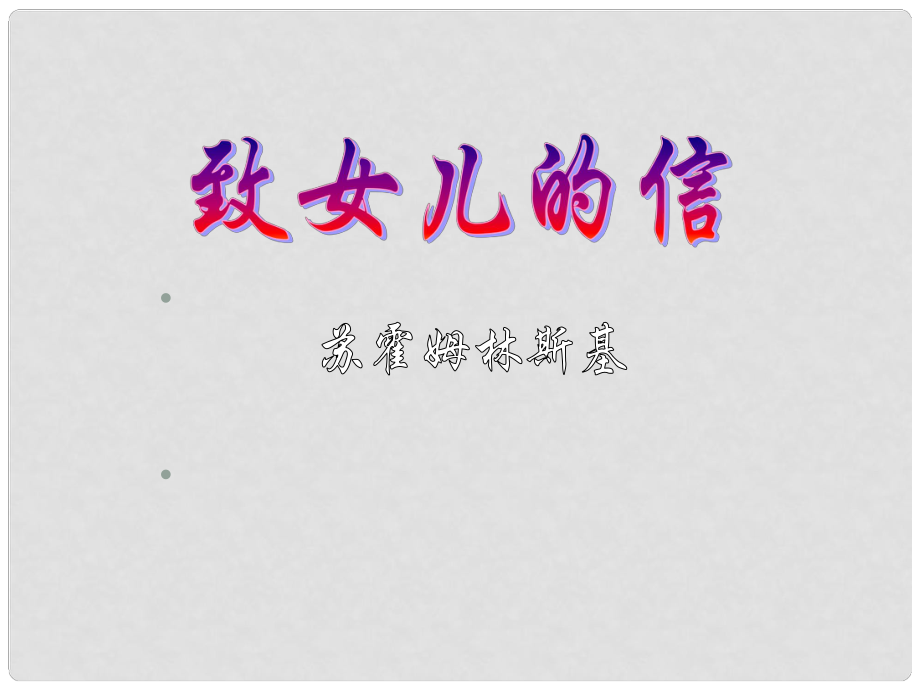 致女儿的信

苏霍姆林斯基